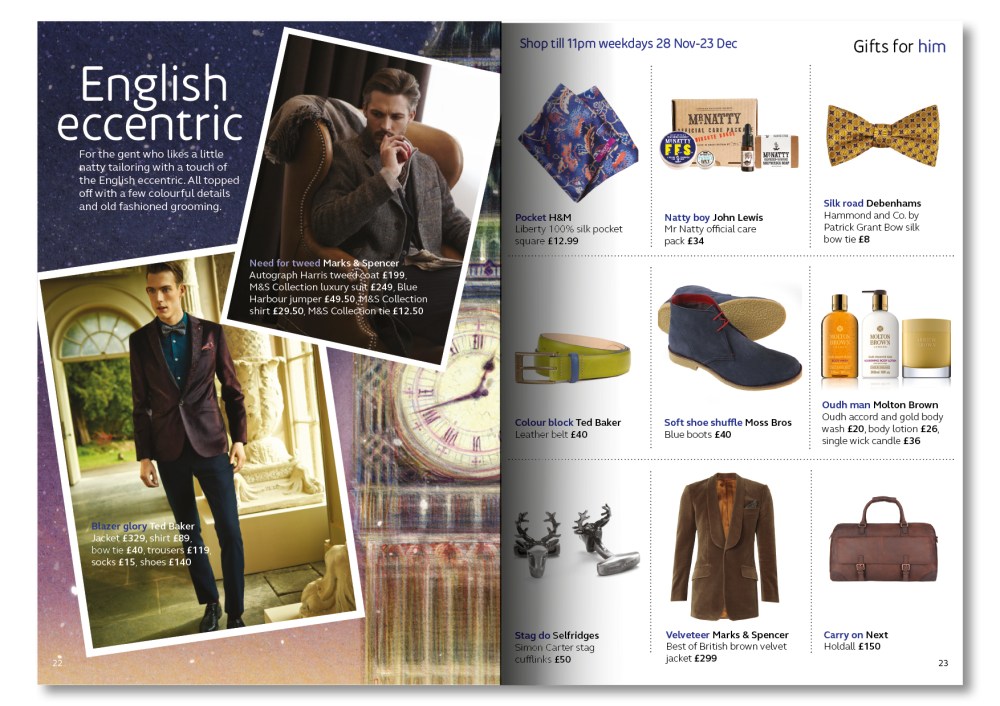 English eccentric

For the gent who likes a little natty tailoring with a touch of the English eccentric. All topped off with a few colourful details and old fashioned grooming.

Need for tweed Marks & Spencer Autograph Harris tweed coat £199, M&S Collection luxury suit £249, Blue Harbour jumper £49.50, M&S Collection shirt £29.50, M&S Collection tie £12.50

Blazer glory Ted Baker Jacket £329, shirt £89, bow tie £40, trousers £119, socks £15, shoes £140

22

Shop till 11pm weekdays 28 Nov-23 Dec

Gifts for him

Pocket H&M
Liberty 100% silk pocket square £12.99

Natty boy John Lewis
Mr Natty official care pack £34

Silk road Debenhams
Hammond and Co. by Patrick Grant Bow silk bow tie £8

Colour block Ted Baker
Leather belt £40

Soft shoe shuffle Moss Bros
Blue boots £40

Oudh man Molton Brown
Oudh accord and gold body wash £20, body lotion £26, single wick candle £36

Stag do Selfridges
Simon Carter stag cufflinks £50

Velveteer Marks & Spencer
Best of British brown velvet jacket £299

Carry on Next
Holdall £150

23